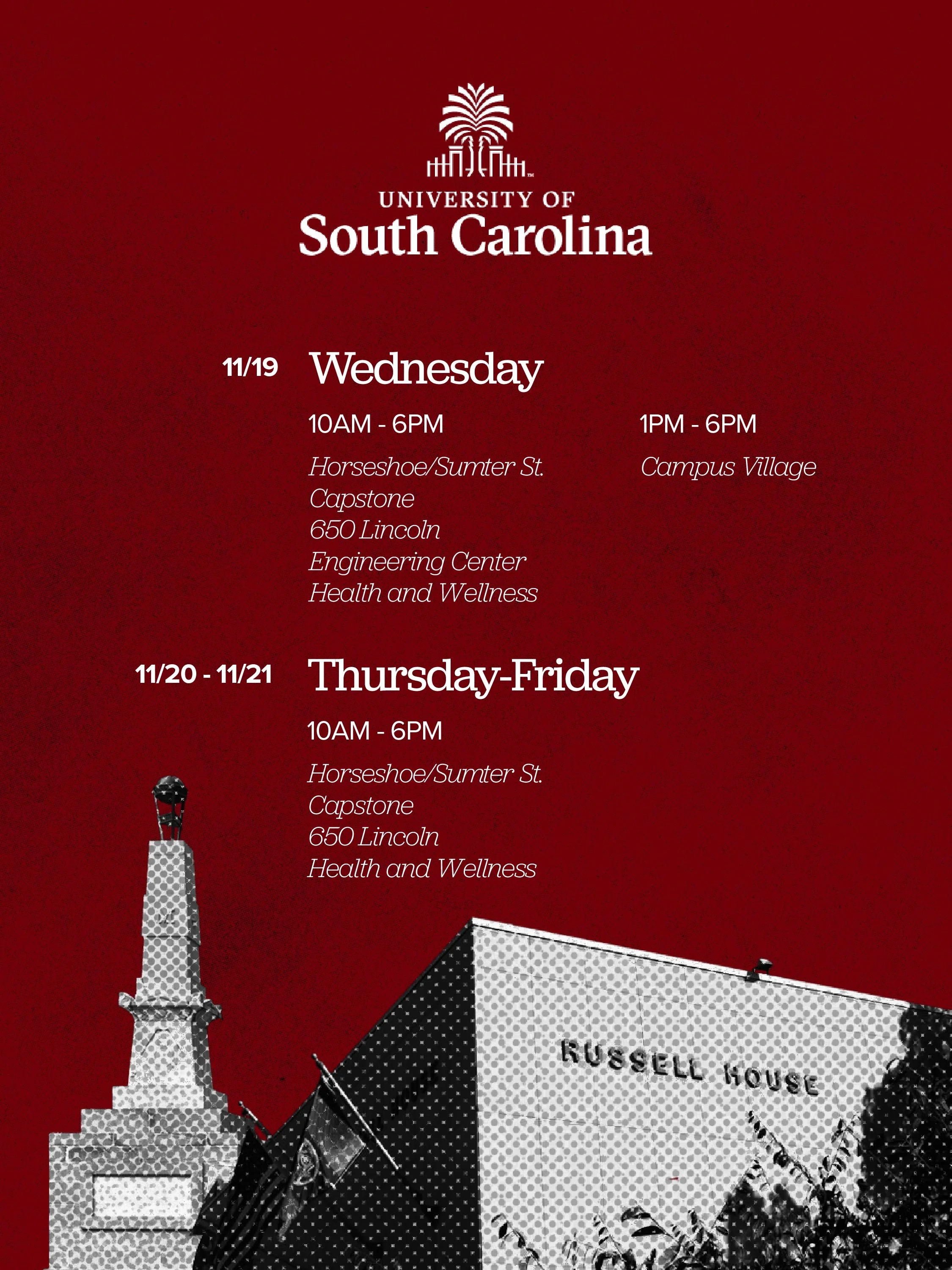 UNIVERSITY OF
South Carolina

11/19 Wednesday

10AM - 6PM

Horseshoe/Sumter St.
Capstone
650 Lincoln
Engineering Center
Health and Wellness

1PM - 6PM

Campus Village

11/20 - 11/21 Thursday-Friday

10AM - 6PM

Horseshoe/Sumter St.
Capstone
650 Lincoln
Health and Wellness

RUSSELL HOUSE